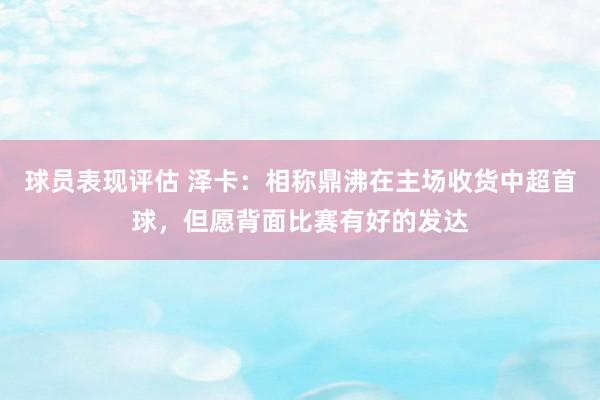 球员表现评估 泽卡：相称鼎沸在主场收货中超首球，但愿背面比赛有好的发达